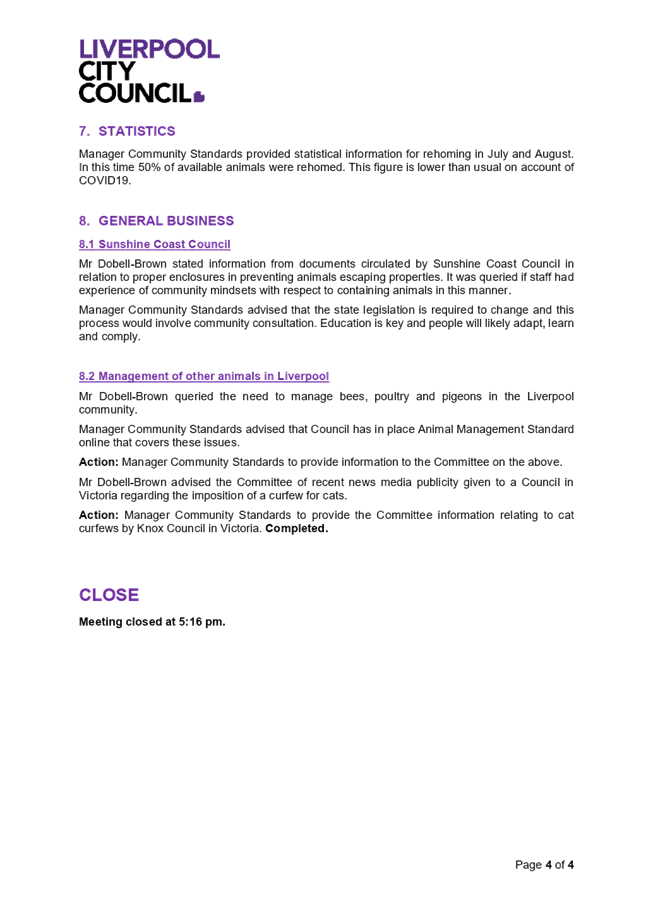 LIVERPOOL
CITY
COUNCIL

7. STATISTICS

Manager Community Standards provided statistical information for rehoming in July and August. In this time 50% of available animals were rehomed. This figure is lower than usual on account of COVID19.

8. GENERAL BUSINESS

8.1 Sunshine Coast Council

Mr Dobell-Brown stated information from documents circulated by Sunshine Coast Council in relation to proper enclosures in preventing animals escaping properties. It was queried if staff had experience of community mindsets with respect to containing animals in this manner.

Manager Community Standards advised that the state legislation is required to change and this process would involve community consultation. Education is key and people will likely adapt, learn and comply.

8.2 Management of other animals in Liverpool

Mr Dobell-Brown queried the need to manage bees, poultry and pigeons in the Liverpool community.

Manager Community Standards advised that Council has in place Animal Management Standard online that covers these issues.

Action: Manager Community Standards to provide information to the Committee on the above.

Mr Dobell-Brown advised the Committee of recent news media publicity given to a Council in Victoria regarding the imposition of a curfew for cats.

Action: Manager Community Standards to provide the Committee information relating to cat curfews by Knox Council in Victoria. Completed.

CLOSE

Meeting closed at 5:16 pm.

Page 4 of 4